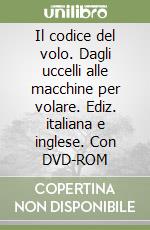 unilibro

Il codice del volo. Dagli uccelli alle macchine per volare. Ediz. italiana e inglese. Con DVD-ROM

COPERTINA NON DISPONIBILE